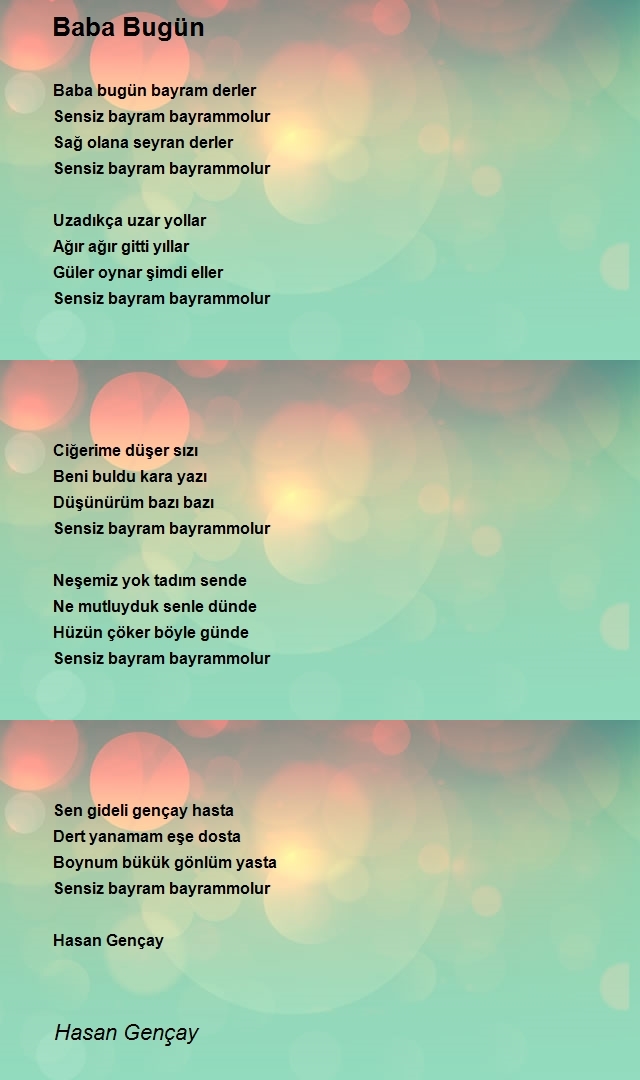 Baba Bugün

Baba bugün bayram derler
Sensiz bayram bayrammolur
Sağ olana seyran derler
Sensiz bayram bayrammolur

Uzadıkça uzar yollar
Ağır ağır gitti yıllar
Güler oynar şimdi eller
Sensiz bayram bayrammolur

Ciğerime düşer sızı
Beni buldu kara yazı
Düşünürüm bazı bazı
Sensiz bayram bayrammolur

Neşemiz yok tadım sende
Ne mutluyduk senle dünde
Hüzün çöker böyle günde
Sensiz bayram bayrammolur

Sen gideli gençay hasta
Dert yanamam eşe dosta
Boynum bükük gönlüm yasta
Sensiz bayram bayrammolur

Hasan Gençay

Hasan Gençay